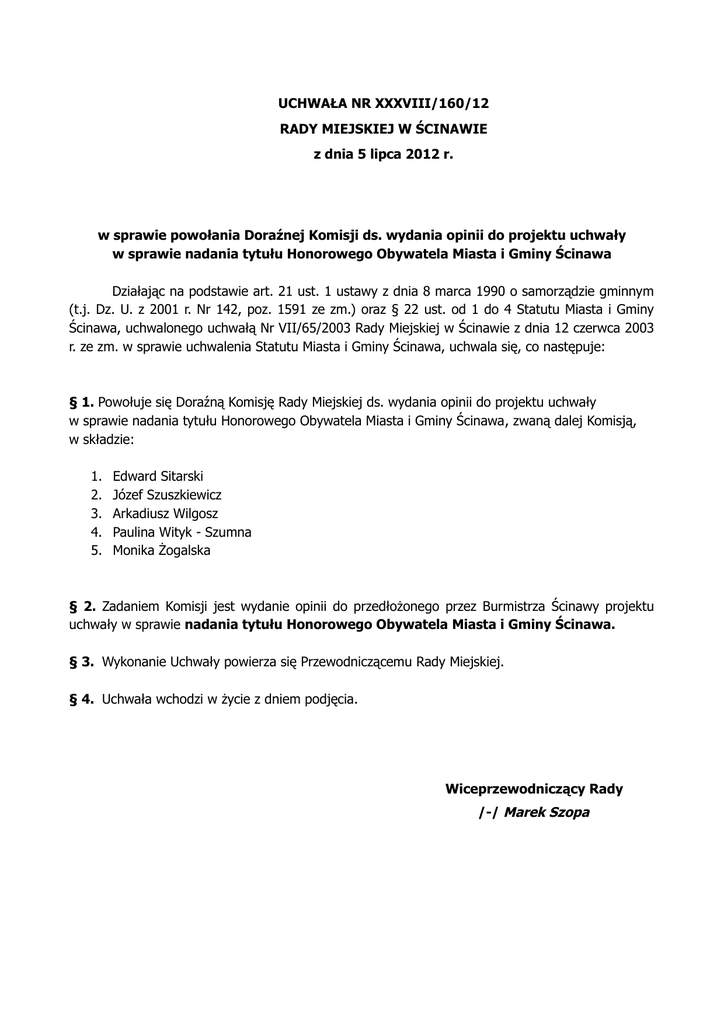 UCHWAŁA NR XXXVIII/160/12
RADY MIEJSKIEJ W ŚCINAWIE
z dnia 5 lipca 2012 r.

w sprawie powołania Doraźnej Komisji ds. wydania opinii do projektu uchwały w sprawie nadania tytułu Honorowego Obywatela Miasta i Gminy Ścinawa

Działając na podstawie art. 21 ust. 1 ustawy z dnia 8 marca 1990 o samorządzie gminnym (t.j. Dz. U. z 2001 r. Nr 142, poz. 1591 ze zm.) oraz § 22 ust. od 1 do 4 Statutu Miasta i Gminy Ścinawa, uchwalonego uchwałą Nr VII/65/2003 Rady Miejskiej w Ścinawie z dnia 12 czerwca 2003 r. ze zm. w sprawie uchwalenia Statutu Miasta i Gminy Ścinawa, uchwala się, co następuje:

§ 1. Powołuje się Doraźną Komisję Rady Miejskiej ds. wydania opinii do projektu uchwały w sprawie nadania tytułu Honorowego Obywatela Miasta i Gminy Ścinawa, zwaną dalej Komisją, w składzie:

1. Edward Sitarski
2. Józef Szuszkiewicz
3. Arkadiusz Wilgosz
4. Paulina Wityk - Szumna
5. Monika Żogalska

§ 2. Zadaniem Komisji jest wydanie opinii do przedłożonego przez Burmistrza Ścinawy projektu uchwały w sprawie nadania tytułu Honorowego Obywatela Miasta i Gminy Ścinawa.

§ 3. Wykonanie Uchwały powierza się Przewodniczącemu Rady Miejskiej.

§ 4. Uchwała wchodzi w życie z dniem podjęcia.

Wiceprzewodniczący Rady
/-/ Marek Szopa